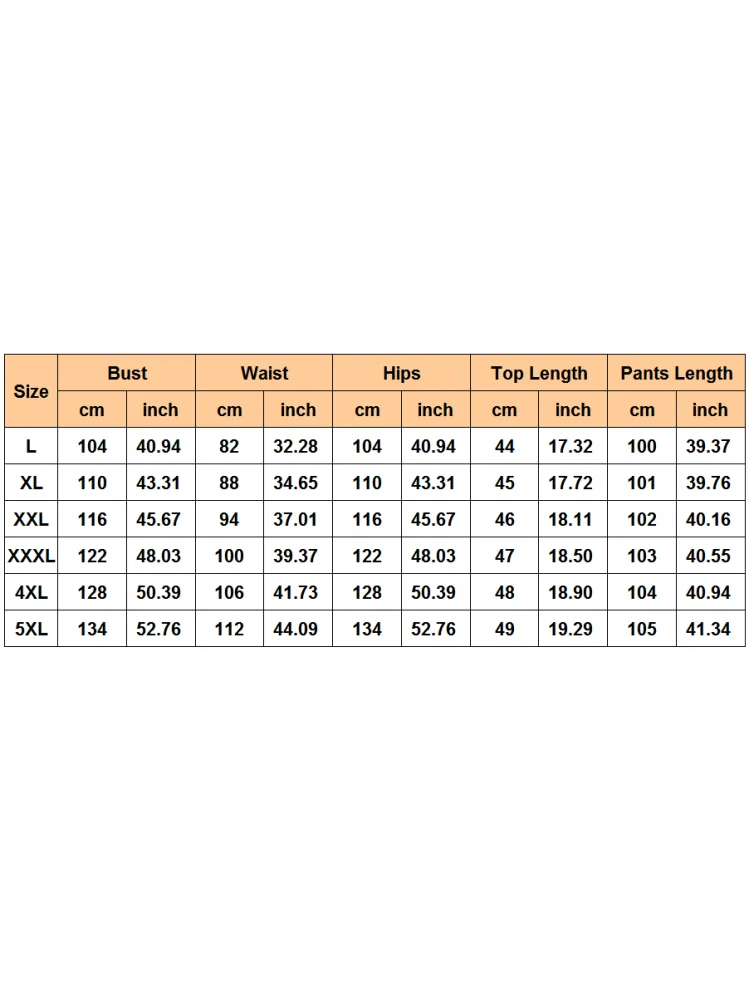 | Size | Bust | | Waist | | Hips | | Top Length | | Pants Length | |
|---|---|---|---|---|---|---|---|---|---|---|
| | cm | inch | cm | inch | cm | inch | cm | inch | cm | inch |
| L | 104 | 40.94 | 82 | 32.28 | 104 | 40.94 | 44 | 17.32 | 100 | 39.37 |
| XL | 110 | 43.31 | 88 | 34.65 | 110 | 43.31 | 45 | 17.72 | 101 | 39.76 |
| XXL | 116 | 45.67 | 94 | 37.01 | 116 | 45.67 | 46 | 18.11 | 102 | 40.16 |
| XXXL | 122 | 48.03 | 100 | 39.37 | 122 | 48.03 | 47 | 18.50 | 103 | 40.55 |
| 4XL | 128 | 50.39 | 106 | 41.73 | 128 | 50.39 | 48 | 18.90 | 104 | 40.94 |
| 5XL | 134 | 52.76 | 112 | 44.09 | 134 | 52.76 | 49 | 19.29 | 105 | 41.34 |